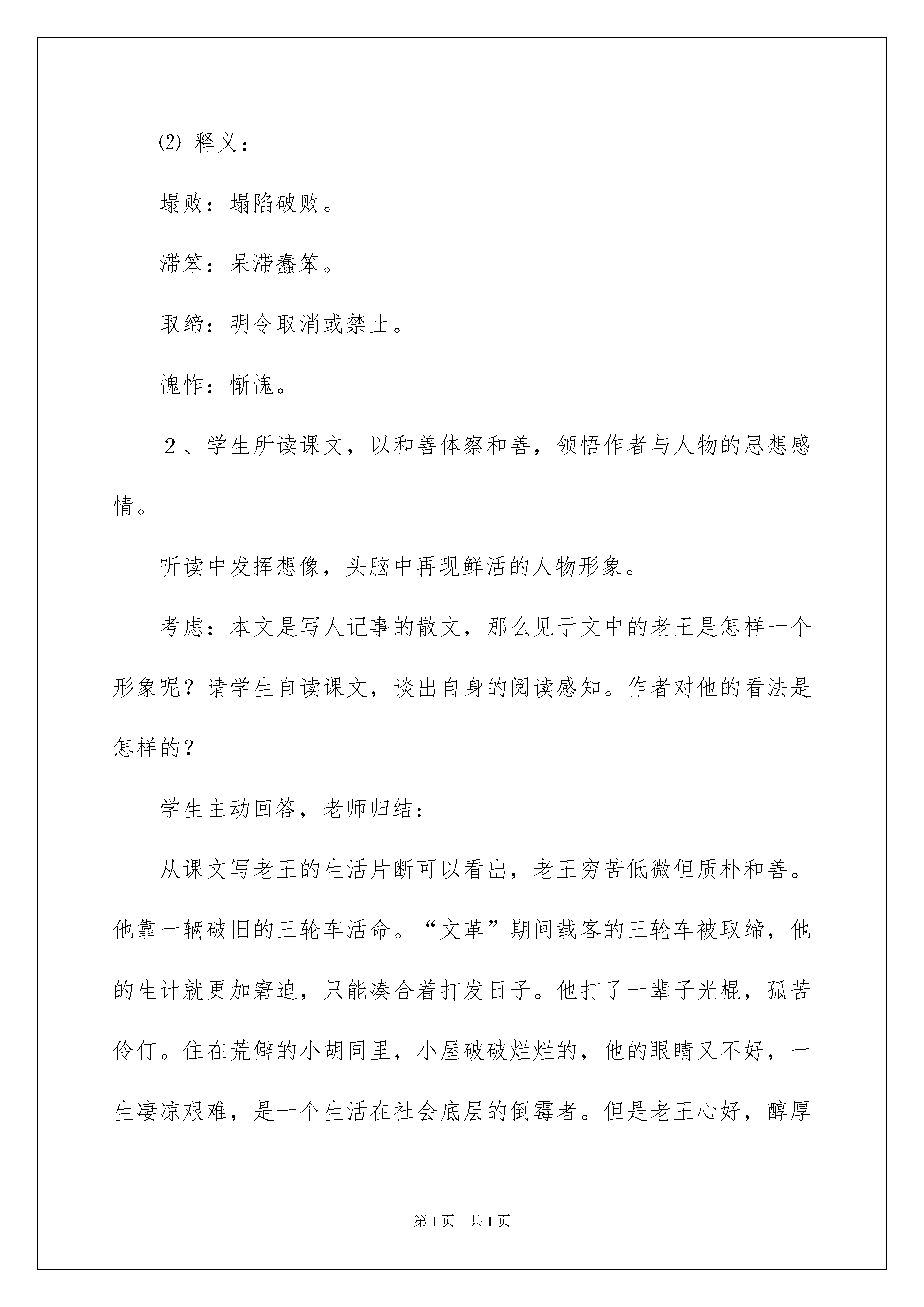 ⑵ 释义：

塌败：塌陷破败。

滞笨：呆滞蠢笨。

取缔：明令取消或禁止。

愧怍：惭愧。

２、学生所读课文，以和善体察和善，领悟作者与人物的思想感情。

听读中发挥想像，头脑中再现鲜活的人物形象。

考虑：本文是写人记事的散文，那么见于文中的老王是怎样一个形象呢？请学生自读课文，谈出自身的阅读感知。作者对他的看法是怎样的？

学生主动回答，老师归结：

从课文写老王的生活片断可以看出，老王穷苦低微但质朴和善。他靠一辆破旧的三轮车活命。“文革”期间载客的三轮车被取缔，他的生计就更加窘迫，只能凑合着打发日子。他打了一辈子光棍，孤苦伶仃。住在荒僻的小胡同里，小屋破破烂烂的，他的眼睛又不好，一生凄凉艰难，是一个生活在社会底层的倒霉者。但是老王心好，醇厚

第1页　共1页